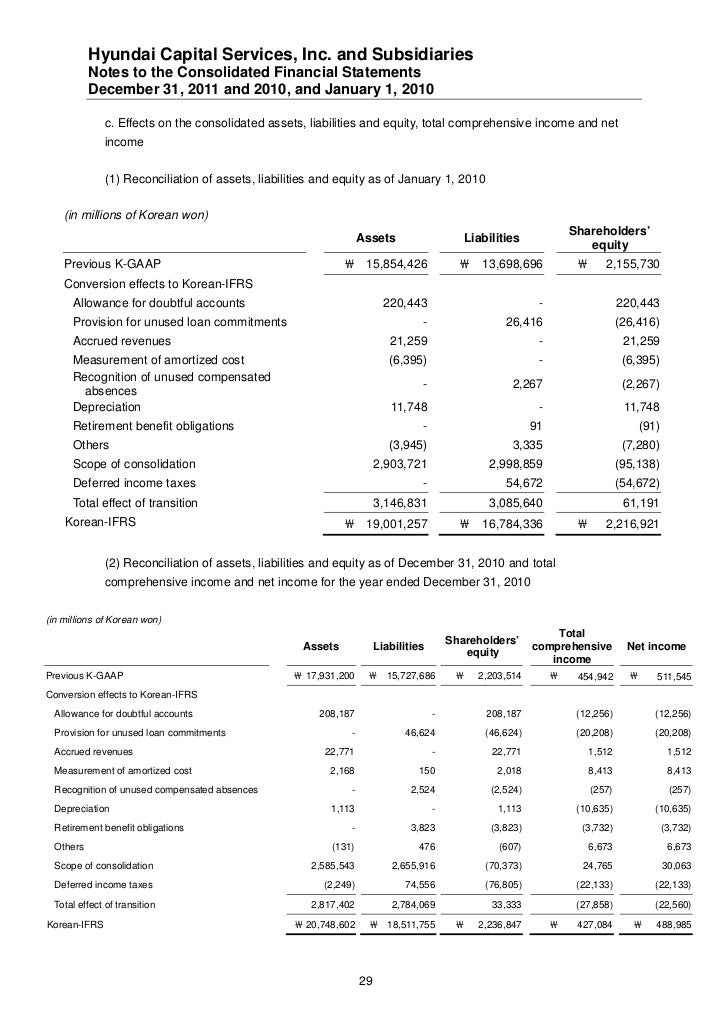 Hyundai Capital Services, Inc. and Subsidiaries
Notes to the Consolidated Financial Statements
December 31, 2011 and 2010, and January 1, 2010

c. Effects on the consolidated assets, liabilities and equity, total comprehensive income and net income

(1) Reconciliation of assets, liabilities and equity as of January 1, 2010

(in millions of Korean won)

| | Assets | Liabilities | Shareholders' equity |
|---|---|---|---|
| Previous K-GAAP | ₩ 15,854,426 | ₩ 13,698,696 | ₩ 2,155,730 |
| Conversion effects to Korean-IFRS | | | |
| Allowance for doubtful accounts | 220,443 | - | 220,443 |
| Provision for unused loan commitments | - | 26,416 | (26,416) |
| Accrued revenues | 21,259 | - | 21,259 |
| Measurement of amortized cost | (6,395) | - | (6,395) |
| Recognition of unused compensated absences | - | 2,267 | (2,267) |
| Depreciation | 11,748 | - | 11,748 |
| Retirement benefit obligations | - | 91 | (91) |
| Others | (3,945) | 3,335 | (7,280) |
| Scope of consolidation | 2,903,721 | 2,998,859 | (95,138) |
| Deferred income taxes | - | 54,672 | (54,672) |
| Total effect of transition | 3,146,831 | 3,085,640 | 61,191 |
| Korean-IFRS | ₩ 19,001,257 | ₩ 16,784,336 | ₩ 2,216,921 |

(2) Reconciliation of assets, liabilities and equity as of December 31, 2010 and total comprehensive income and net income for the year ended December 31, 2010

(in millions of Korean won)

| | Assets | Liabilities | Shareholders' equity | Total comprehensive income | Net income |
|---|---|---|---|---|---|
| Previous K-GAAP | ₩ 17,931,200 | ₩ 15,727,686 | ₩ 2,203,514 | ₩ 454,942 | ₩ 511,545 |
| Conversion effects to Korean-IFRS | | | | | |
| Allowance for doubtful accounts | 208,187 | - | 208,187 | (12,256) | (12,256) |
| Provision for unused loan commitments | - | 46,624 | (46,624) | (20,208) | (20,208) |
| Accrued revenues | 22,771 | - | 22,771 | 1,512 | 1,512 |
| Measurement of amortized cost | 2,168 | 150 | 2,018 | 8,413 | 8,413 |
| Recognition of unused compensated absences | - | 2,524 | (2,524) | (257) | (257) |
| Depreciation | 1,113 | - | 1,113 | (10,635) | (10,635) |
| Retirement benefit obligations | - | 3,823 | (3,823) | (3,732) | (3,732) |
| Others | (131) | 476 | (607) | 6,673 | 6,673 |
| Scope of consolidation | 2,585,543 | 2,655,916 | (70,373) | 24,765 | 30,063 |
| Deferred income taxes | (2,249) | 74,556 | (76,805) | (22,133) | (22,133) |
| Total effect of transition | 2,817,402 | 2,784,069 | 33,333 | (27,858) | (22,560) |
| Korean-IFRS | ₩ 20,748,602 | ₩ 18,511,755 | ₩ 2,236,847 | ₩ 427,084 | ₩ 488,985 |

29